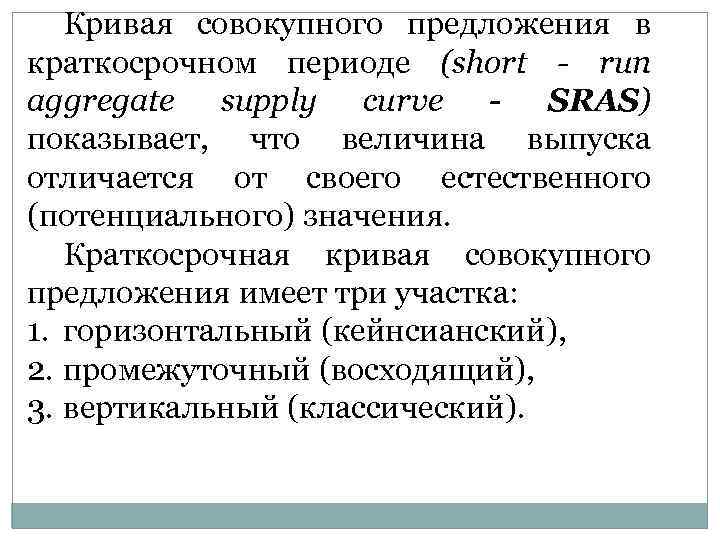 Кривая совокупного предложения в краткосрочном периоде (short - run aggregate supply curve - SRAS) показывает, что величина выпуска отличается от своего естественного (потенциального) значения.

Краткосрочная кривая совокупного предложения имеет три участка:
1. горизонтальный (кейнсианский),
2. промежуточный (восходящий),
3. вертикальный (классический).